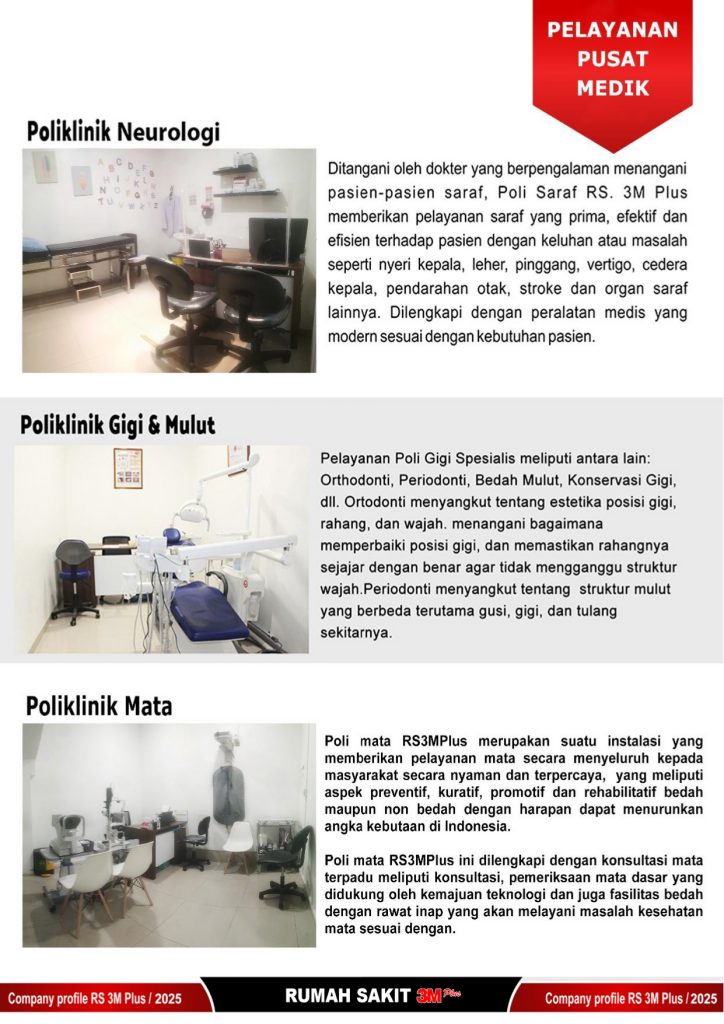 PELAYANAN PUSAT MEDIK

Poliklinik Neurologi

Ditangani oleh dokter yang berpengalaman menangani pasien-pasien saraf, Poli Saraf RS. 3M Plus memberikan pelayanan saraf yang prima, efektif dan efisien terhadap pasien dengan keluhan atau masalah seperti nyeri kepala, leher, pinggang, vertigo, cedera kepala, pendarahan otak, stroke dan organ saraf lainnya. Dilengkapi dengan peralatan medis yang modern sesuai dengan kebutuhan pasien.

Poliklinik Gigi & Mulut

Pelayanan Poli Gigi Spesialis meliputi antara lain: Orthodonti, Periodonti, Bedah Mulut, Konservasi Gigi, dll. Ortodonti menyangkut tentang estetika posisi gigi, rahang, dan wajah. menangani bagaimana memperbaiki posisi gigi, dan memastikan rahangnya sejajar dengan benar agar tidak mengganggu struktur wajah.Periodonti menyangkut tentang struktur mulut yang berbeda terutama gusi, gigi, dan tulang sekitarnya.

Poliklinik Mata

Poli mata RS3MPlus merupakan suatu instalasi yang memberikan pelayanan mata secara menyeluruh kepada masyarakat secara nyaman dan terpercaya, yang meliputi aspek preventif, kuratif, promotif dan rehabilitatif bedah maupun non bedah dengan harapan dapat menurunkan angka kebutaan di Indonesia.

Poli mata RS3MPlus ini dilengkapi dengan konsultasi mata terpadu meliputi konsultasi, pemeriksaan mata dasar yang didukung oleh kemajuan teknologi dan juga fasilitas bedah dengan rawat inap yang akan melayani masalah kesehatan mata sesuai dengan.

Company profile RS 3M Plus / 2025
RUMAH SAKIT 3M Plus
Company profile RS 3M Plus / 2025